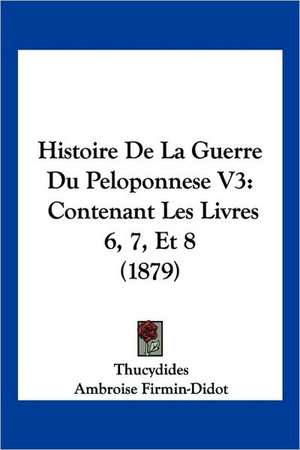 Histoire De La Guerre Du Peloponnese V3: Contenant Les Livres 6, 7, Et 8 (1879)

Thucydides
Ambroise Firmin-Didot